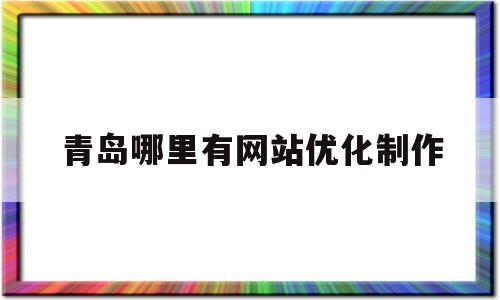 青岛哪里有网站优化制作